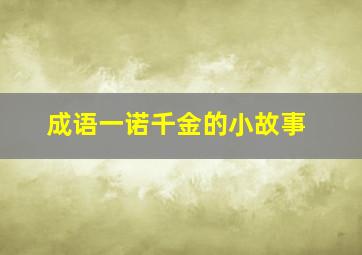 成语一诺千金的小故事